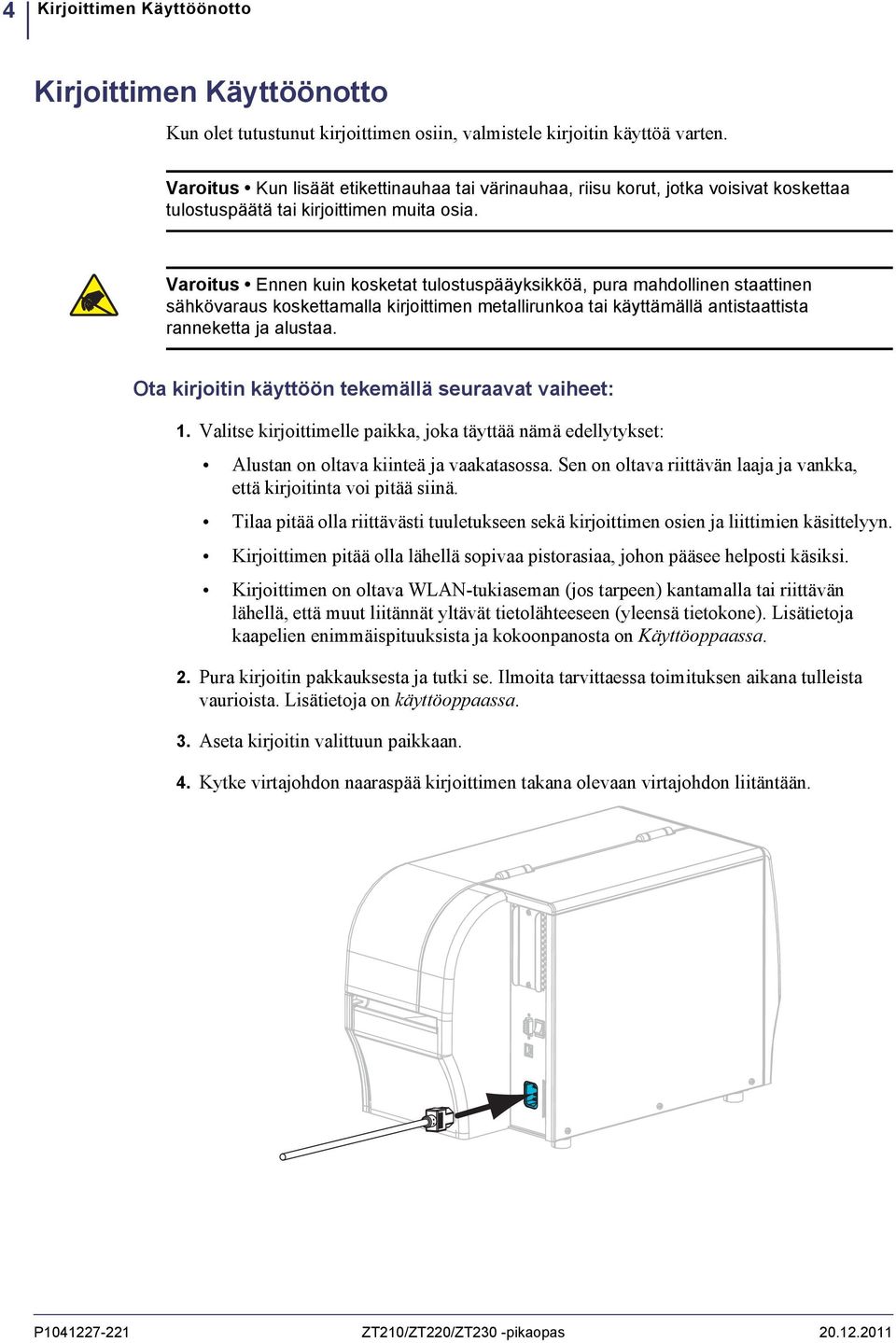 4 Kirjoittimen Käyttöönotto

Kirjoittimen Käyttöönotto

Kun olet tutustunut kirjoittimen osiin, valmistele kirjoitin käyttöä varten.

Varoitus • Kun lisäät etikettinauhaa tai värinauhaa, riisu korut, jotka voisivat koskettaa tulostuspäätä tai kirjoittimen muita osia.

Varoitus • Ennen kuin kosketat tulostuspääyksikköä, pura mahdollinen staattinen sähkövaraus koskettamalla kirjoittimen metallirunkoa tai käyttämällä antistaattista ranneketta ja alustaa.

Ota kirjoitin käyttöön tekemällä seuraavat vaiheet:

1. Valitse kirjoittimelle paikka, joka täyttää nämä edellytykset:

• Alustan on oltava kiinteä ja vaakatasossa. Sen on oltava riittävän laaja ja vankka, että kirjoitinta voi pitää siinä.

• Tilaa pitää olla riittävästi tuuletukseen sekä kirjoittimen osien ja liittimien käsittelyyn.

• Kirjoittimen pitää olla lähellä sopivaa pistorasiaa, johon pääsee helposti käsiksi.

• Kirjoittimen on oltava WLAN-tukiaseman (jos tarpeen) kantamalla tai riittävän lähellä, että muut liitännät yltävät tietolähteeseen (yleensä tietokone). Lisätietoja kaapelien enimmäispituuksista ja kokoonpanosta on Käyttöoppaassa.

2. Pura kirjoitin pakkauksesta ja tutki se. Ilmoita tarvittaessa toimituksen aikana tulleista vaurioista. Lisätietoja on käyttöoppaassa.

3. Aseta kirjoitin valittuun paikkaan.

4. Kytke virtajohdon naaraspää kirjoittimen takana olevaan virtajohdon liitäntään.

P1041227-221 ZT210/ZT220/ZT230 -pikaopas 20.12.2011